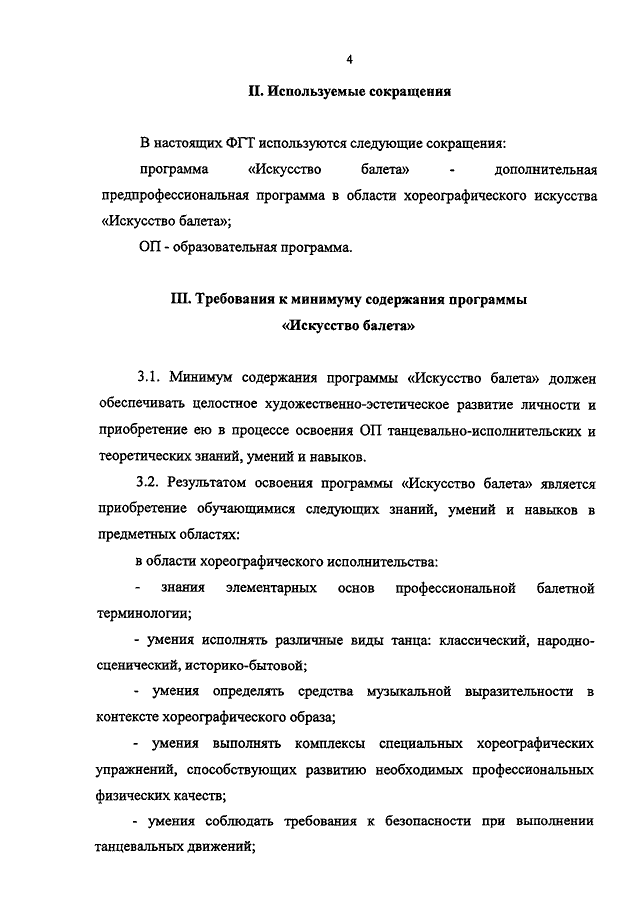 4

II. Используемые сокращения

В настоящих ФГТ используются следующие сокращения:

программа «Искусство балета» - дополнительная предпрофессиональная программа в области хореографического искусства «Искусство балета»;

ОП - образовательная программа.

III. Требования к минимуму содержания программы «Искусство балета»

3.1. Минимум содержания программы «Искусство балета» должен обеспечивать целостное художественно-эстетическое развитие личности и приобретение ею в процессе освоения ОП танцевально-исполнительских и теоретических знаний, умений и навыков.

3.2. Результатом освоения программы «Искусство балета» является приобретение обучающимися следующих знаний, умений и навыков в предметных областях:

в области хореографического исполнительства:

- знания элементарных основ профессиональной балетной терминологии;

- умения исполнять различные виды танца: классический, народно-сценический, историко-бытовой;

- умения определять средства музыкальной выразительности в контексте хореографического образа;

- умения выполнять комплексы специальных хореографических упражнений, способствующих развитию необходимых профессиональных физических качеств;

- умения соблюдать требования к безопасности при выполнении танцевальных движений;